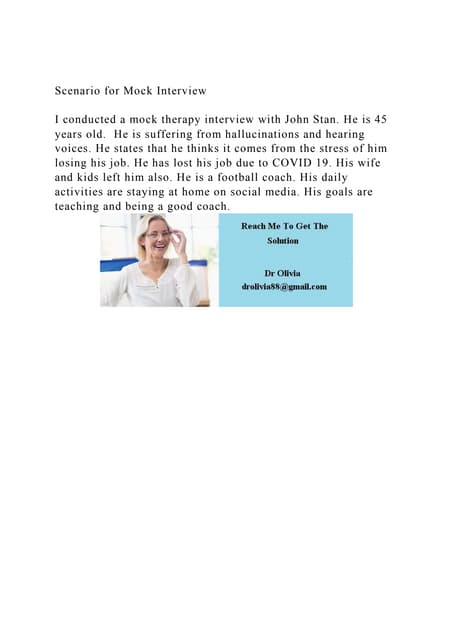 Scenario for Mock Interview

I conducted a mock therapy interview with John Stan. He is 45 years old. He is suffering from hallucinations and hearing voices. He states that he thinks it comes from the stress of him losing his job. He has lost his job due to COVID 19. His wife and kids left him also. He is a football coach. His daily activities are staying at home on social media. His goals are teaching and being a good coach.

Reach Me To Get The Solution

Dr Olivia
drolivia88@gmail.com